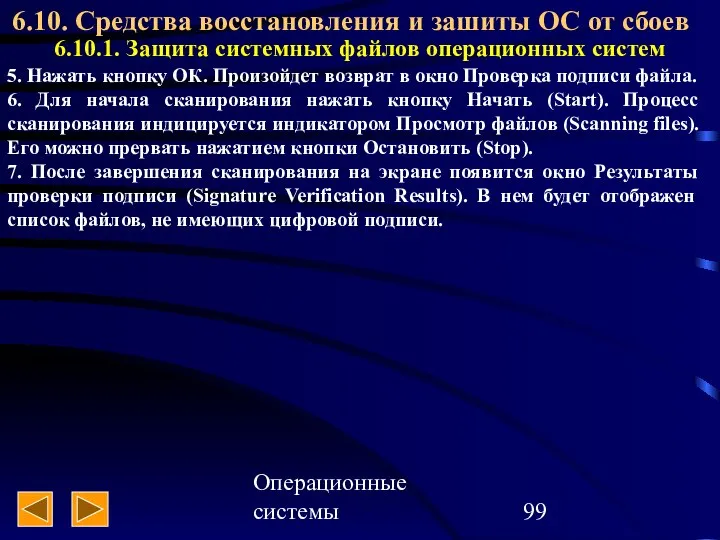 6.10. Средства восстановления и зашиты ОС от сбоев
6.10.1. Защита системных файлов операционных систем

5. Нажать кнопку ОК. Произойдет возврат в окно Проверка подписи файла.
6. Для начала сканирования нажать кнопку Начать (Start). Процесс сканирования индицируется индикатором Просмотр файлов (Scanning files). Его можно прервать нажатием кнопки Остановить (Stop).
7. После завершения сканирования на экране появится окно Результаты проверки подписи (Signature Verification Results). В нем будет отображен список файлов, не имеющих цифровой подписи.

Операционные системы

99